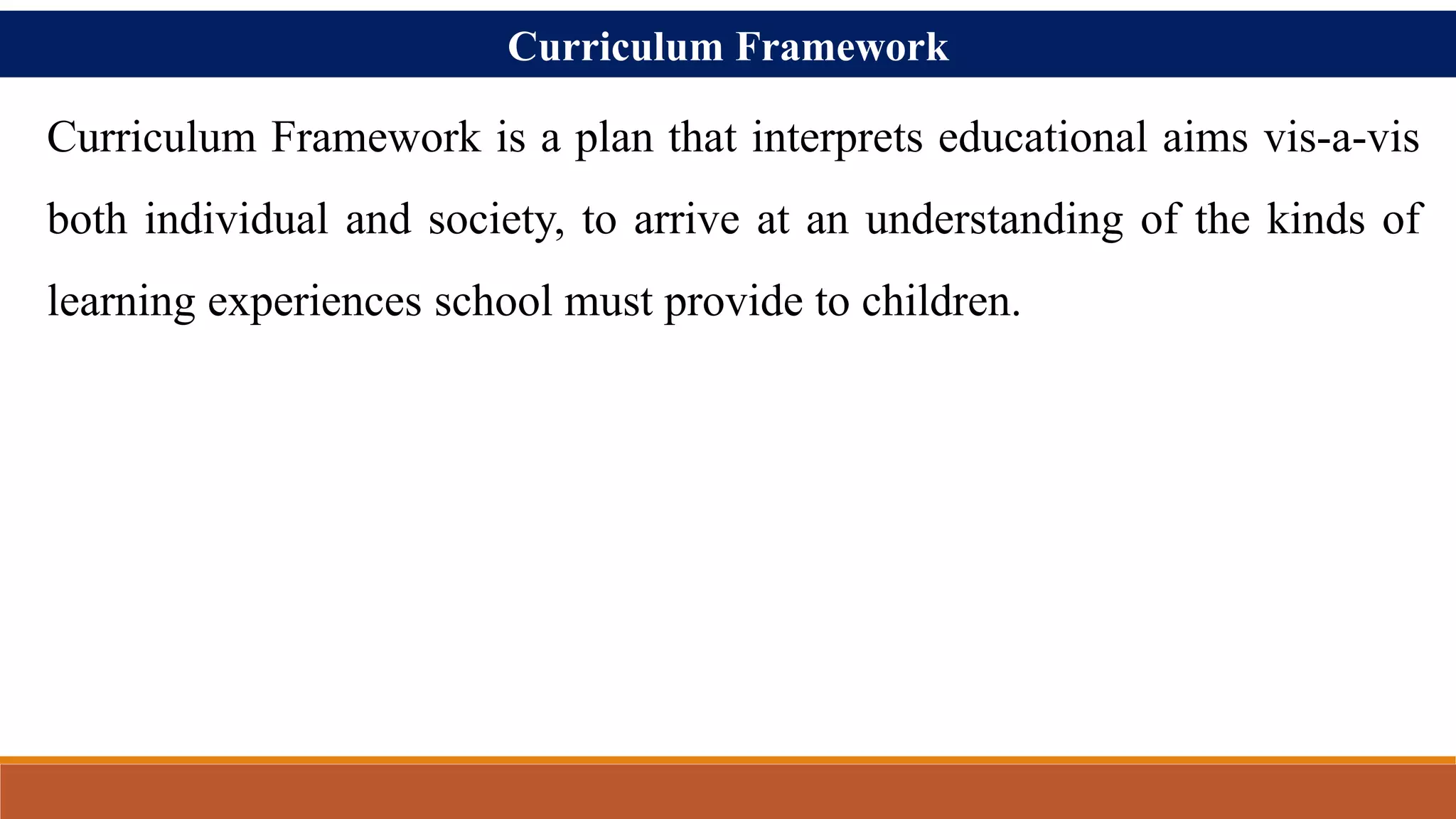 Curriculum Framework

Curriculum Framework is a plan that interprets educational aims vis-a-vis both individual and society, to arrive at an understanding of the kinds of learning experiences school must provide to children.